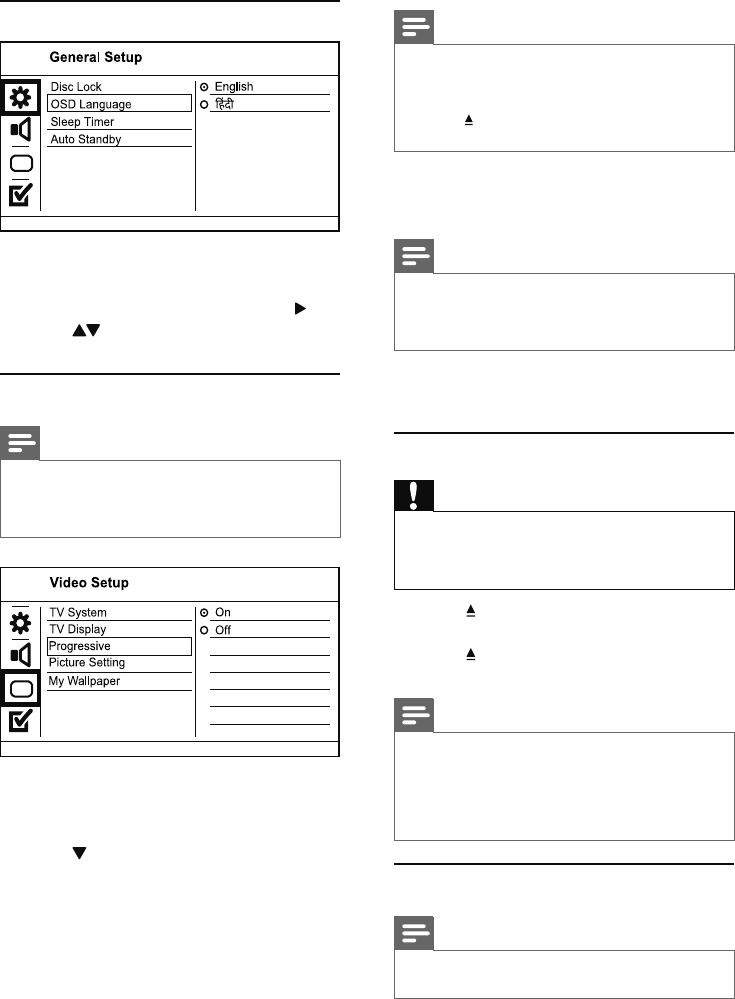 General Setup

Disc Lock
OSD Language
Sleep Timer
Auto Standby

English
हिंदी

Video Setup

TV System
TV Display
Progressive
Picture Setting
My Wallpaper

On
Off